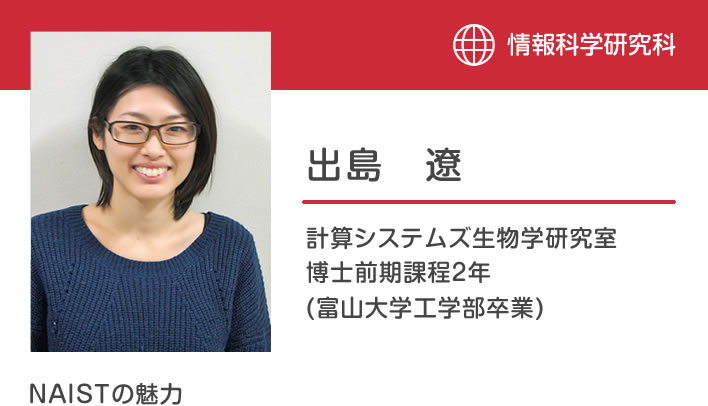 情報科学研究科

出島　遼

計算システムズ生物学研究室
博士前期課程2年
(富山大学工学部卒業)

NAISTの魅力